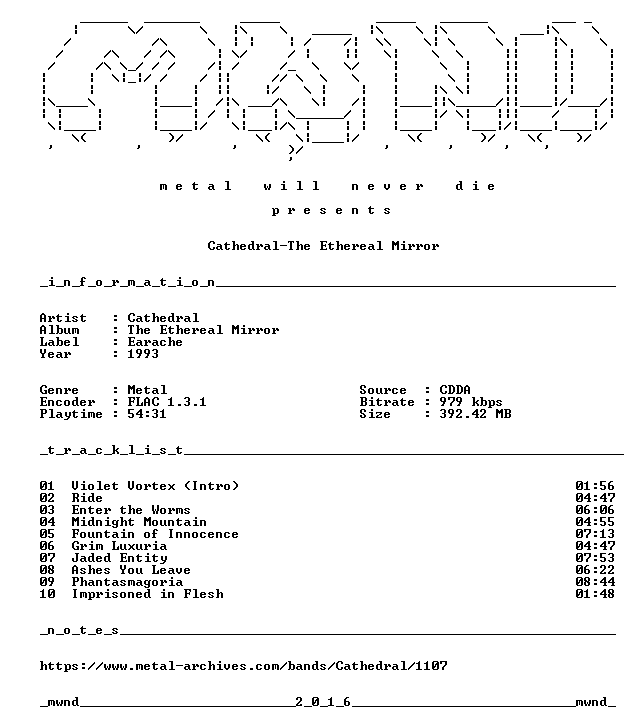 m e t a l   w i l l   n e v e r   d i e

p r e s e n t s

Cathedral-The Ethereal Mirror

_i_n_f_o_r_m_a_t_i_o_n____

Artist : Cathedral
Album : The Ethereal Mirror
Label : Earache
Year : 1993

Genre : Metal
Encoder : FLAC 1.3.1
Playtime : 54:31

Source : CDDA
Bitrate : 979 kbps
Size : 392.42 MB

_t_r_a_c_k_l_i_s_t____

01 Violet Vortex (Intro) 01:56
02 Ride 04:47
03 Enter the Worms 06:06
04 Midnight Mountain 04:55
05 Fountain of Innocence 07:13
06 Grim Luxuria 04:47
07 Jaded Entity 07:53
08 Ashes You Leave 06:22
09 Phantasmagoria 08:44
10 Imprisoned in Flesh 01:48

_n_o_t_e_s____

https://www.metal-archives.com/bands/Cathedral/1107

_mwnd____2_0_1_6____mwnd_